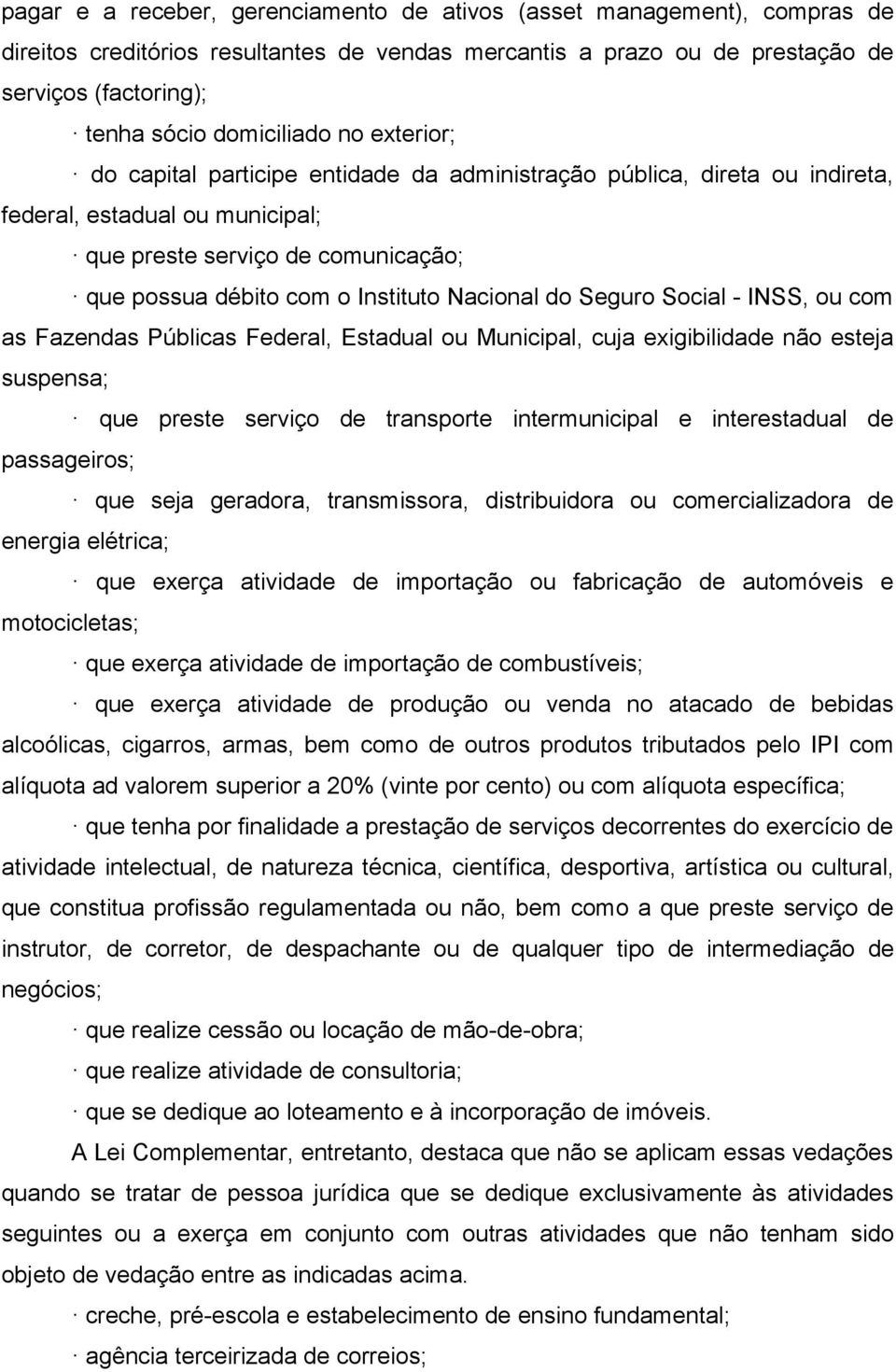 pagar e a receber, gerenciamento de ativos (asset management), compras de direitos creditórios resultantes de vendas mercantis a prazo ou de prestação de serviços (factoring);

· tenha sócio domiciliado no exterior;

· do capital participe entidade da administração pública, direta ou indireta, federal, estadual ou municipal;

· que preste serviço de comunicação;

· que possua débito com o Instituto Nacional do Seguro Social - INSS, ou com as Fazendas Públicas Federal, Estadual ou Municipal, cuja exigibilidade não esteja suspensa;

· que preste serviço de transporte intermunicipal e interestadual de passageiros;

· que seja geradora, transmissora, distribuidora ou comercializadora de energia elétrica;

· que exerça atividade de importação ou fabricação de automóveis e motocicletas;

· que exerça atividade de importação de combustíveis;

· que exerça atividade de produção ou venda no atacado de bebidas alcoólicas, cigarros, armas, bem como de outros produtos tributados pelo IPI com alíquota ad valorem superior a 20% (vinte por cento) ou com alíquota específica;

· que tenha por finalidade a prestação de serviços decorrentes do exercício de atividade intelectual, de natureza técnica, científica, desportiva, artística ou cultural, que constitua profissão regulamentada ou não, bem como a que preste serviço de instrutor, de corretor, de despachante ou de qualquer tipo de intermediação de negócios;

· que realize cessão ou locação de mão-de-obra;

· que realize atividade de consultoria;

· que se dedique ao loteamento e à incorporação de imóveis.

A Lei Complementar, entretanto, destaca que não se aplicam essas vedações quando se tratar de pessoa jurídica que se dedique exclusivamente às atividades seguintes ou a exerça em conjunto com outras atividades que não tenham sido objeto de vedação entre as indicadas acima.

· creche, pré-escola e estabelecimento de ensino fundamental;

· agência terceirizada de correios;